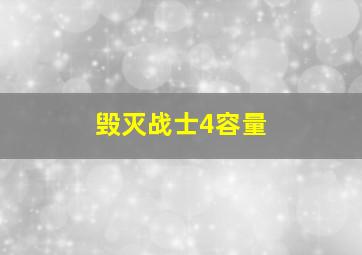 毁灭战士4容量